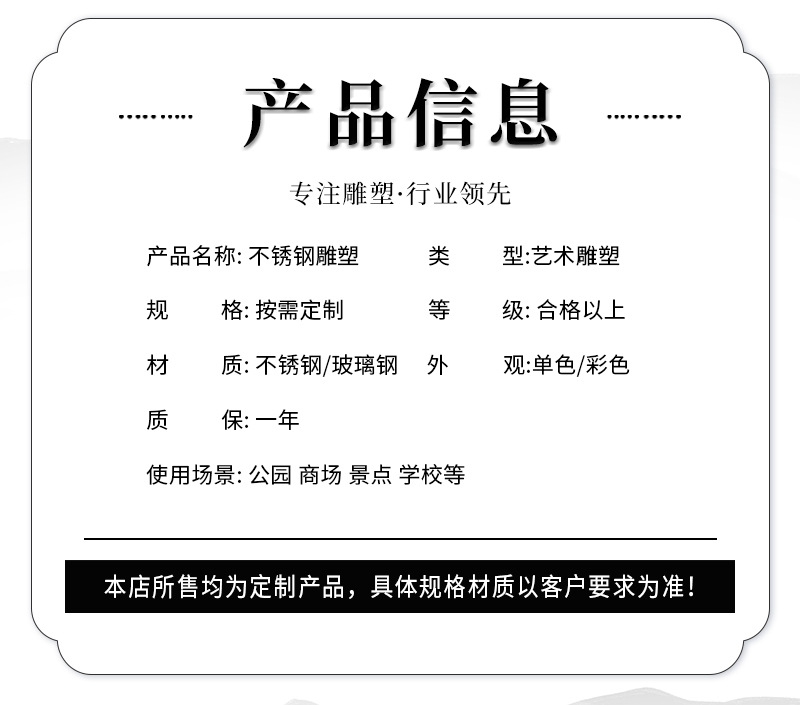 产品信息

专注雕塑·行业领先

产品名称: 不锈钢雕塑 类 型:艺术雕塑

规 格: 按需定制 等 级: 合格以上

材 质: 不锈钢/玻璃钢 外 观:单色/彩色

质 保: 一年

使用场景: 公园 商场 景点 学校等

本店所售均为定制产品，具体规格材质以客户要求为准！